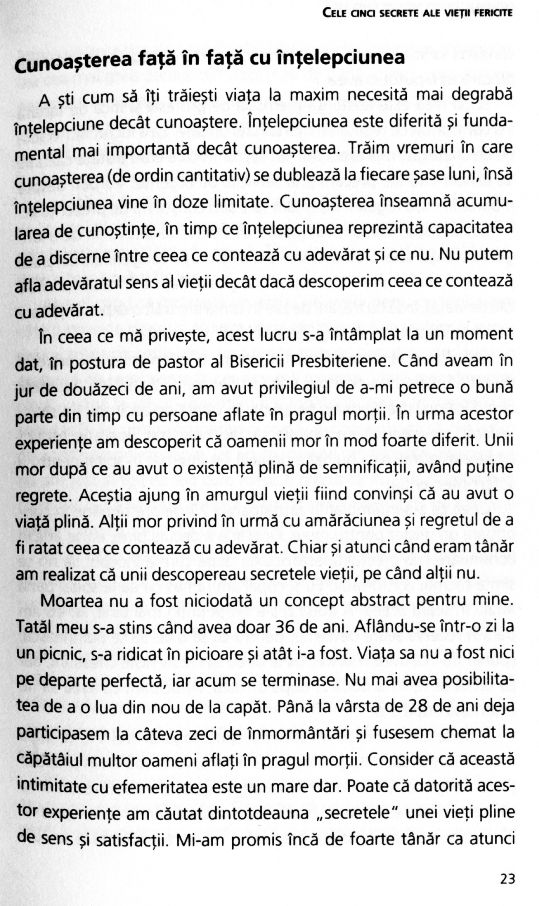 CELE CINCI SECRETE ALE VIEȚII FERICITE

Cunoașterea față în față cu înțelepciunea

A ști cum să îți trăiești viața la maxim necesită mai degrabă înțelepciune decât cunoaștere. Înțelepciunea este diferită și fundamental mai importantă decât cunoașterea. Trăim vremuri în care cunoașterea (de ordin cantitativ) se dublează la fiecare șase luni, însă înțelepciunea vine în doze limitate. Cunoașterea înseamnă acumularea de cunoștințe, în timp ce înțelepciunea reprezintă capacitatea de a discerne între ceea ce contează cu adevărat și ce nu. Nu putem afla adevăratul sens al vieții decât dacă descoperim ceea ce contează cu adevărat.

În ceea ce mă privește, acest lucru s-a întâmplat la un moment dat, în postura de pastor al Bisericii Presbiteriene. Când aveam în jur de douăzeci de ani, am avut privilegiul de a-mi petrece o bună parte din timp cu persoane aflate în pragul morții. În urma acestor experiențe am descoperit că oamenii mor în mod foarte diferit. Unii mor după ce au avut o existență plină de semnificații, având puține regrete. Aceștia ajung în amurgul vieții fiind convinși că au avut o viață plină. Alții mor privind în urmă cu amărăciunea și regretul de a fi ratat ceea ce contează cu adevărat. Chiar și atunci când eram tânăr am realizat că unii descopereau secretele vieții, pe când alții nu.

Moartea nu a fost niciodată un concept abstract pentru mine. Tatăl meu s-a stins când avea doar 36 de ani. Aflându-se într-o zi la un picnic, s-a ridicat în picioare și atât i-a fost. Viața sa nu a fost nici pe departe perfectă, iar acum se terminase. Nu mai avea posibilitatea de a o lua din nou de la capăt. Până la vârsta de 28 de ani deja participasem la câteva zeci de înmormântări și fusesem chemat la căpătâiul multor oameni aflați în pragul morții. Consider că această intimitate cu efemeritatea este un mare dar. Poate că datorită acestor experiențe am căutat dintotdeauna „secretele" unei vieți pline de sens și satisfacții. Mi-am promis încă de foarte tânăr ca atunci

23